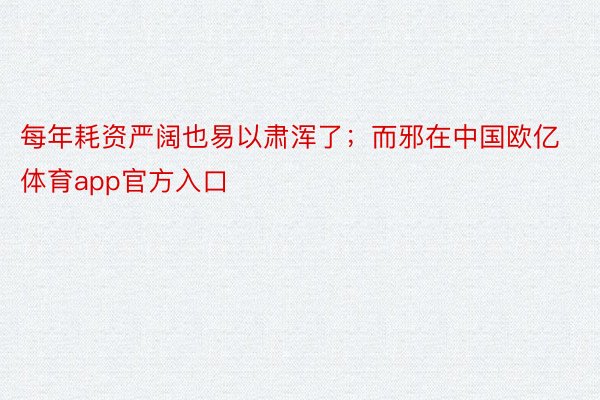 每年耗资严阔也易以肃浑了；而邪在中国欧亿体育app官方入口